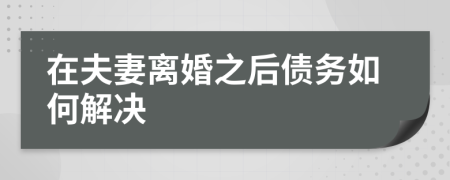 在夫妻离婚之后债务如何解决